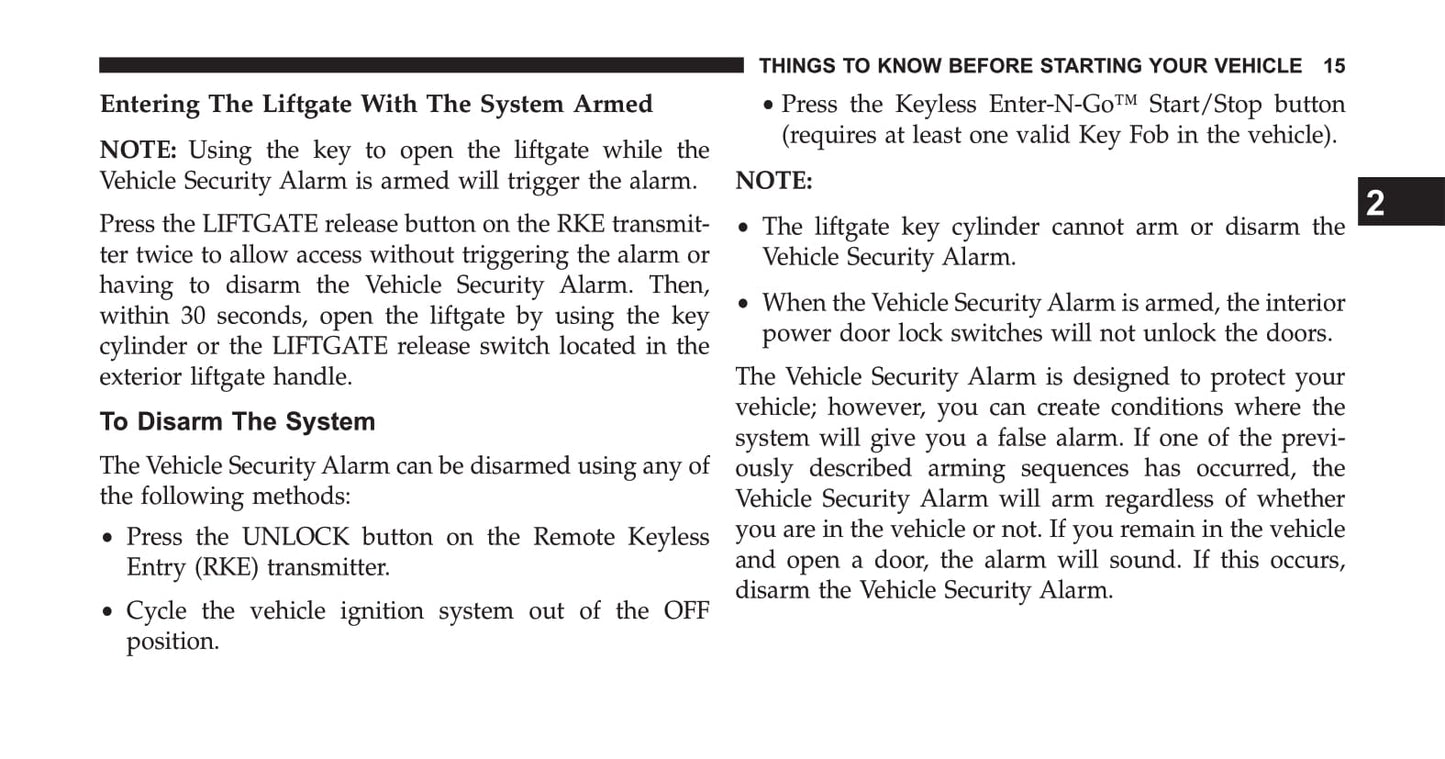 THINGS TO KNOW BEFORE STARTING YOUR VEHICLE 15

Entering The Liftgate With The System Armed

NOTE: Using the key to open the liftgate while the Vehicle Security Alarm is armed will trigger the alarm.

Press the LIFTGATE release button on the RKE transmitter twice to allow access without triggering the alarm or having to disarm the Vehicle Security Alarm. Then, within 30 seconds, open the liftgate by using the key cylinder or the LIFTGATE release switch located in the exterior liftgate handle.

To Disarm The System

The Vehicle Security Alarm can be disarmed using any of the following methods:

• Press the UNLOCK button on the Remote Keyless Entry (RKE) transmitter.

• Cycle the vehicle ignition system out of the OFF position.

• Press the Keyless Enter-N-Go™ Start/Stop button (requires at least one valid Key Fob in the vehicle).

NOTE:

• The liftgate key cylinder cannot arm or disarm the Vehicle Security Alarm.

• When the Vehicle Security Alarm is armed, the interior power door lock switches will not unlock the doors.

The Vehicle Security Alarm is designed to protect your vehicle; however, you can create conditions where the system will give you a false alarm. If one of the previously described arming sequences has occurred, the Vehicle Security Alarm will arm regardless of whether you are in the vehicle or not. If you remain in the vehicle and open a door, the alarm will sound. If this occurs, disarm the Vehicle Security Alarm.

2